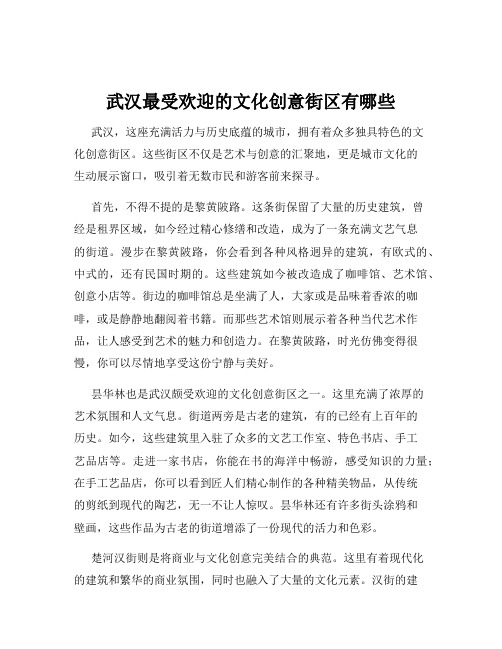 武汉最受欢迎的文化创意街区有哪些

武汉，这座充满活力与历史底蕴的城市，拥有着众多独具特色的文化创意街区。这些街区不仅是艺术与创意的汇聚地，更是城市文化的生动展示窗口，吸引着无数市民和游客前来探寻。

首先，不得不提的是黎黄陂路。这条街保留了大量的历史建筑，曾经是租界区域，如今经过精心修缮和改造，成为了一条充满文艺气息的街道。漫步在黎黄陂路，你会看到各种风格迥异的建筑，有欧式的、中式的，还有民国时期的。这些建筑如今被改造成了咖啡馆、艺术馆、创意小店等。街边的咖啡馆总是坐满了人，大家或是品味着香浓的咖啡，或是静静地翻阅着书籍。而那些艺术馆则展示着各种当代艺术作品，让人感受到艺术的魅力和创造力。在黎黄陂路，时光仿佛变得很慢，你可以尽情地享受这份宁静与美好。

昙华林也是武汉颇受欢迎的文化创意街区之一。这里充满了浓厚的艺术氛围和人文气息。街道两旁是古老的建筑，有的已经有上百年的历史。如今，这些建筑里入驻了众多的文艺工作室、特色书店、手工艺品店等。走进一家书店，你能在书的海洋中畅游，感受知识的力量；在手工艺品店，你可以看到匠人们精心制作的各种精美物品，从传统的剪纸到现代的陶艺，无一不让人惊叹。昙华林还有许多街头涂鸦和壁画，这些作品为古老的街道增添了一份现代的活力和色彩。

楚河汉街则是将商业与文化创意完美结合的典范。这里有着现代化的建筑和繁华的商业氛围，同时也融入了大量的文化元素。汉街的建